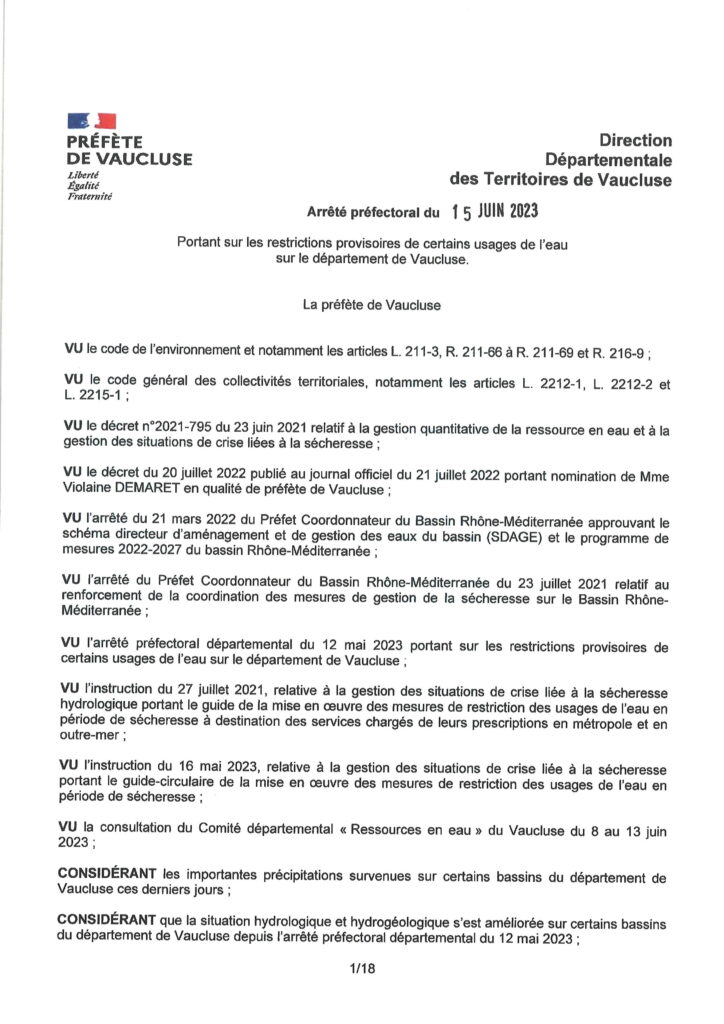 PRÉFÈTE
DE VAUCLUSE
Liberté
Égalité
Fraternité

Direction
Départementale
des Territoires de Vaucluse

Arrêté préfectoral du 15 JUIN 2023

Portant sur les restrictions provisoires de certains usages de l'eau sur le département de Vaucluse.

La préfète de Vaucluse

VU le code de l'environnement et notamment les articles L. 211-3, R. 211-66 à R. 211-69 et R. 216-9 ;

VU le code général des collectivités territoriales, notamment les articles L. 2212-1, L. 2212-2 et L. 2215-1 ;

VU le décret n°2021-795 du 23 juin 2021 relatif à la gestion quantitative de la ressource en eau et à la gestion des situations de crise liées à la sécheresse ;

VU le décret du 20 juillet 2022 publié au journal officiel du 21 juillet 2022 portant nomination de Mme Violaine DEMARET en qualité de préfète de Vaucluse ;

VU l'arrêté du 21 mars 2022 du Préfet Coordonnateur du Bassin Rhône-Méditerranée approuvant le schéma directeur d'aménagement et de gestion des eaux du bassin (SDAGE) et le programme de mesures 2022-2027 du bassin Rhône-Méditerranée ;

VU l'arrêté du Préfet Coordonnateur du Bassin Rhône-Méditerranée du 23 juillet 2021 relatif au renforcement de la coordination des mesures de gestion de la sécheresse sur le Bassin Rhône-Méditerranée ;

VU l'arrêté préfectoral départemental du 12 mai 2023 portant sur les restrictions provisoires de certains usages de l'eau sur le département de Vaucluse ;

VU l'instruction du 27 juillet 2021, relative à la gestion des situations de crise liée à la sécheresse hydrologique portant le guide de la mise en œuvre des mesures de restriction des usages de l'eau en période de sécheresse à destination des services chargés de leurs prescriptions en métropole et en outre-mer ;

VU l'instruction du 16 mai 2023, relative à la gestion des situations de crise liée à la sécheresse portant le guide-circulaire de la mise en œuvre des mesures de restriction des usages de l'eau en période de sécheresse ;

VU la consultation du Comité départemental « Ressources en eau » du Vaucluse du 8 au 13 juin 2023 ;

CONSIDÉRANT les importantes précipitations survenues sur certains bassins du département de Vaucluse ces derniers jours ;

CONSIDÉRANT que la situation hydrologique et hydrogéologique s'est améliorée sur certains bassins du département de Vaucluse depuis l'arrêté préfectoral départemental du 12 mai 2023 ;

1/18